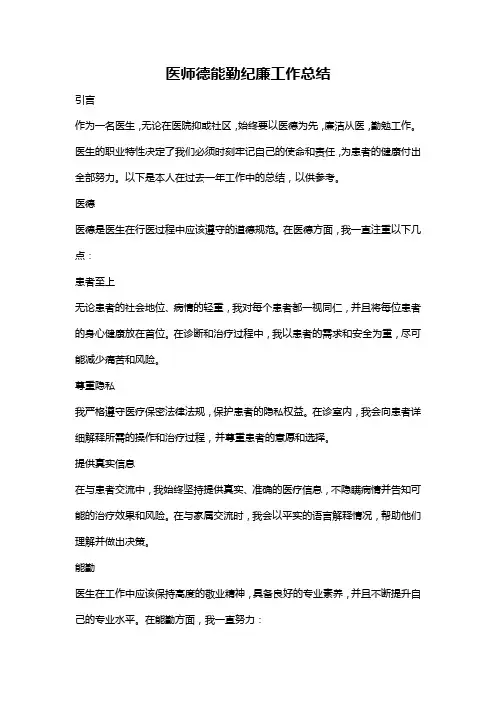 医师德能勤纪廉工作总结

引言

作为一名医生，无论在医院抑或社区，始终要以医德为先，廉洁从医，勤勉工作。医生的职业特性决定了我们必须时刻牢记自己的使命和责任，为患者的健康付出全部努力。以下是本人在过去一年工作中的总结，以供参考。

医德

医德是医生在行医过程中应该遵守的道德规范。在医德方面，我一直注重以下几点：

患者至上

无论患者的社会地位、病情的轻重，我对每个患者都一视同仁，并且将每位患者的身心健康放在首位。在诊断和治疗过程中，我以患者的需求和安全为重，尽可能减少痛苦和风险。

尊重隐私

我严格遵守医疗保密法律法规，保护患者的隐私权益。在诊室内，我会向患者详细解释所需的操作和治疗过程，并尊重患者的意愿和选择。

提供真实信息

在与患者交流中，我始终坚持提供真实、准确的医疗信息，不隐瞒病情并告知可能的治疗效果和风险。在与家属交流时，我会以平实的语言解释情况，帮助他们理解并做出决策。

能勤

医生在工作中应该保持高度的敬业精神，具备良好的专业素养，并且不断提升自己的专业水平。在能勤方面，我一直努力：